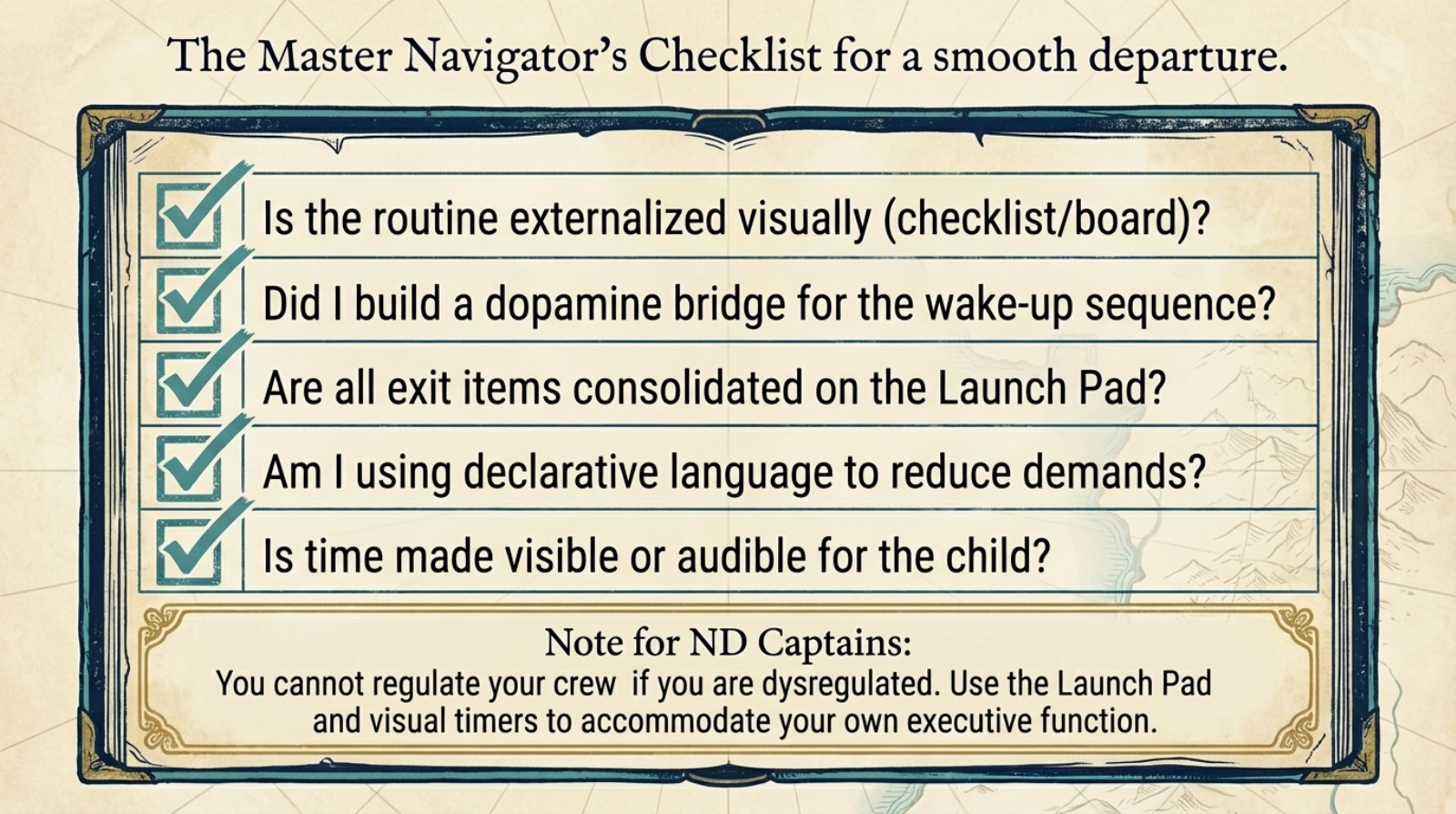 The Master Navigator's Checklist for a smooth departure.

Is the routine externalized visually (checklist/board)?

Did I build a dopamine bridge for the wake-up sequence?

Are all exit items consolidated on the Launch Pad?

Am I using declarative language to reduce demands?

Is time made visible or audible for the child?

Note for ND Captains:
You cannot regulate your crew if you are dysregulated. Use the Launch Pad and visual timers to accommodate your own executive function.